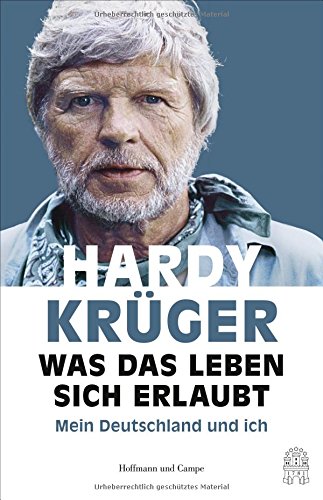 Urheberrechtlich geschütztes Material

HARDY
KRÜGER
WAS DAS LEBEN SICH ERLAUBT
Mein Deutschland und ich

Hoffmann und Campe

Urheberrechtlich geschütztes Material